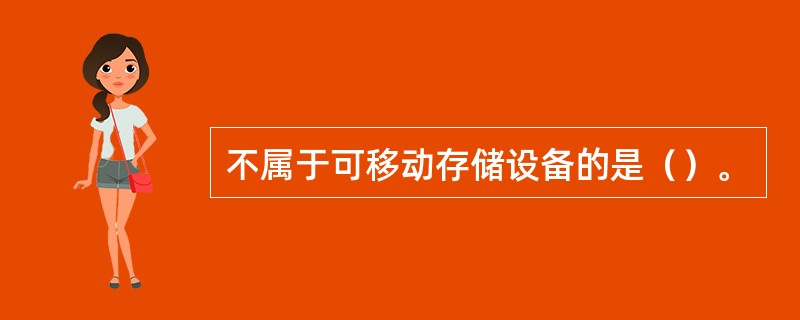 不属于可移动存储设备的是（）。